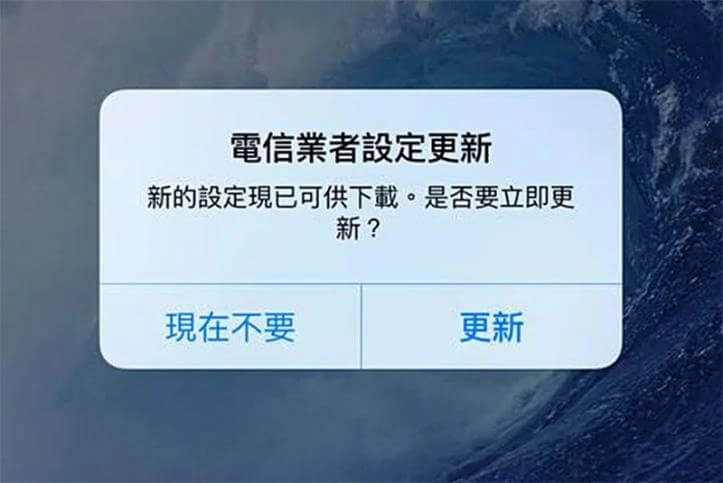 電信業者設定更新

新的設定現已可供下載。是否要立即更新？

現在不要

更新